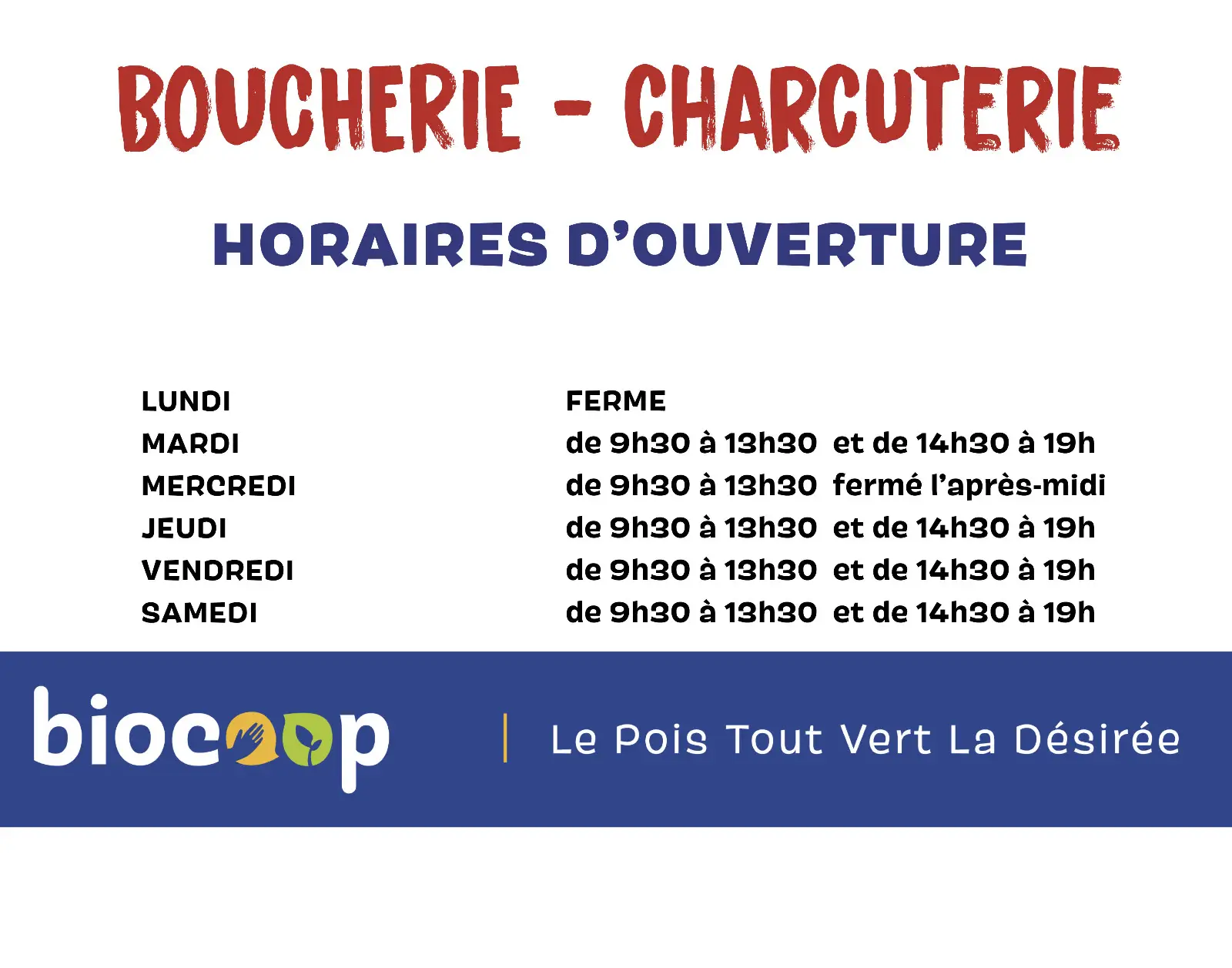 BOUCHERIE - CHARCUTERIE

HORAIRES D'OUVERTURE

LUNDI FERME
MARDI de 9h30 à 13h30 et de 14h30 à 19h
MERCREDI de 9h30 à 13h30 fermé l'après-midi
JEUDI de 9h30 à 13h30 et de 14h30 à 19h
VENDREDI de 9h30 à 13h30 et de 14h30 à 19h
SAMEDI de 9h30 à 13h30 et de 14h30 à 19h

biocoop

Le Pois Tout Vert La Désirée